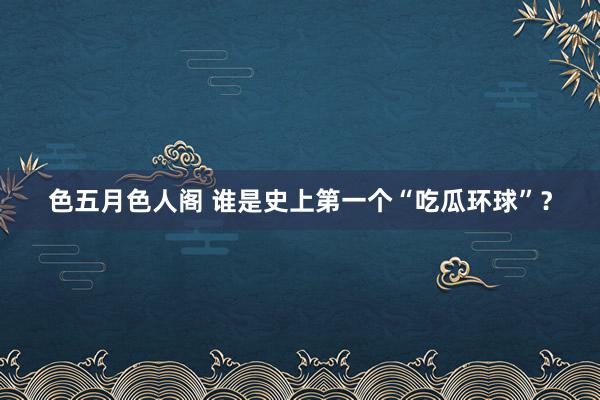 色五月色人阁 谁是史上第一个“吃瓜环球”？